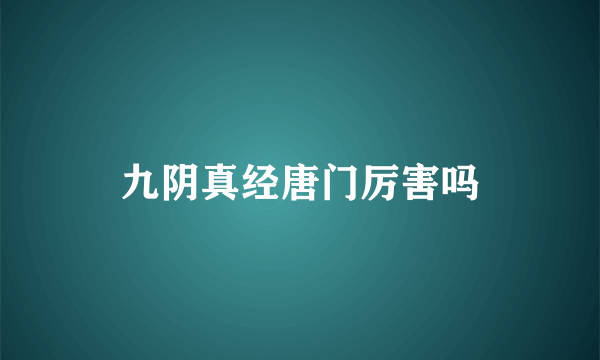 九阴真经唐门厉害吗